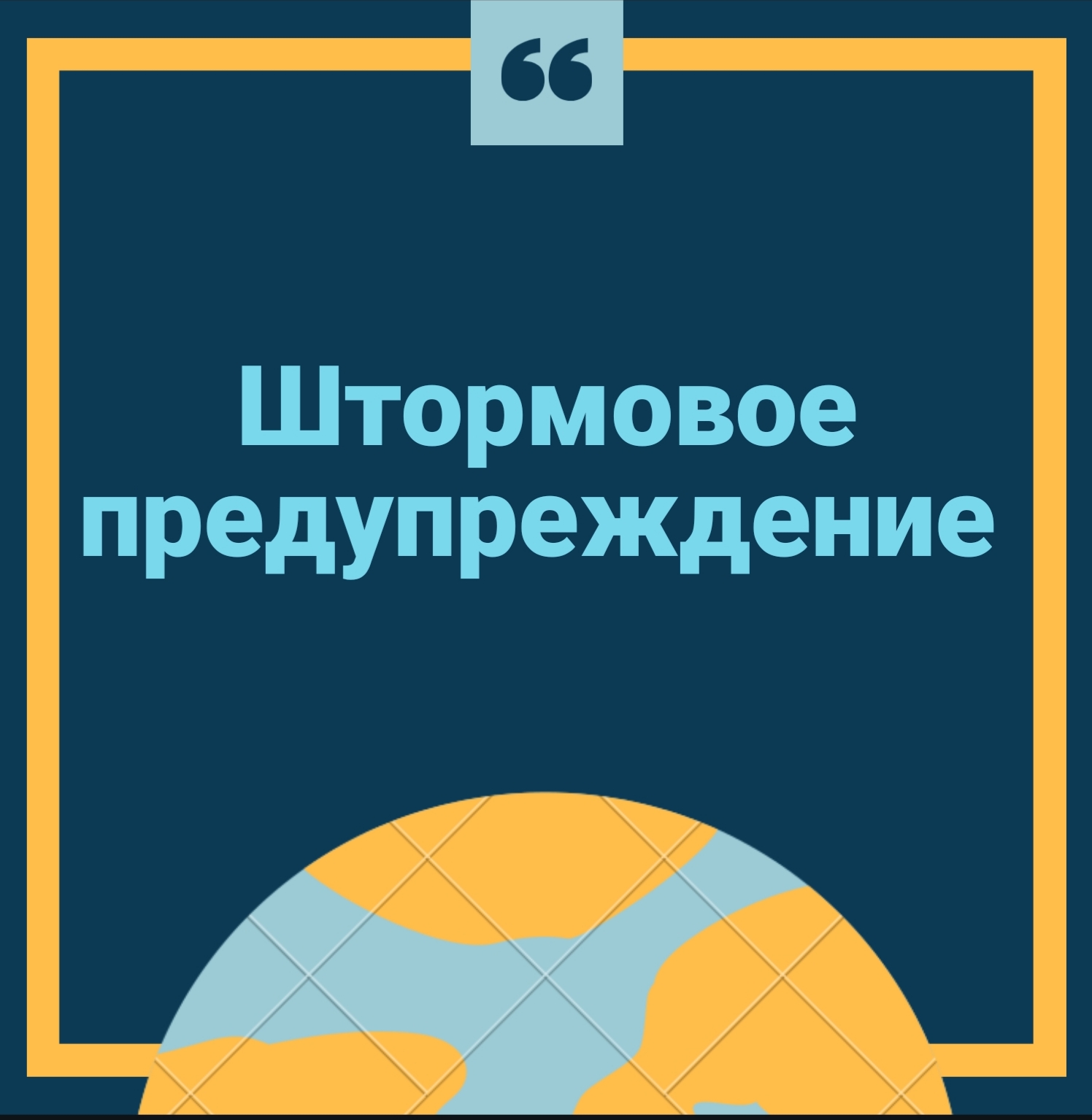 “

Штормовое предупреждение